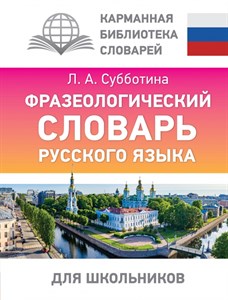 КАРМАННАЯ БИБЛИОТЕКА СЛОВАРЕЙ

Л. А. Субботина

ФРАЗЕОЛОГИЧЕСКИЙ СЛОВАРЬ РУССКОГО ЯЗЫКА

ДЛЯ ШКОЛЬНИКОВ